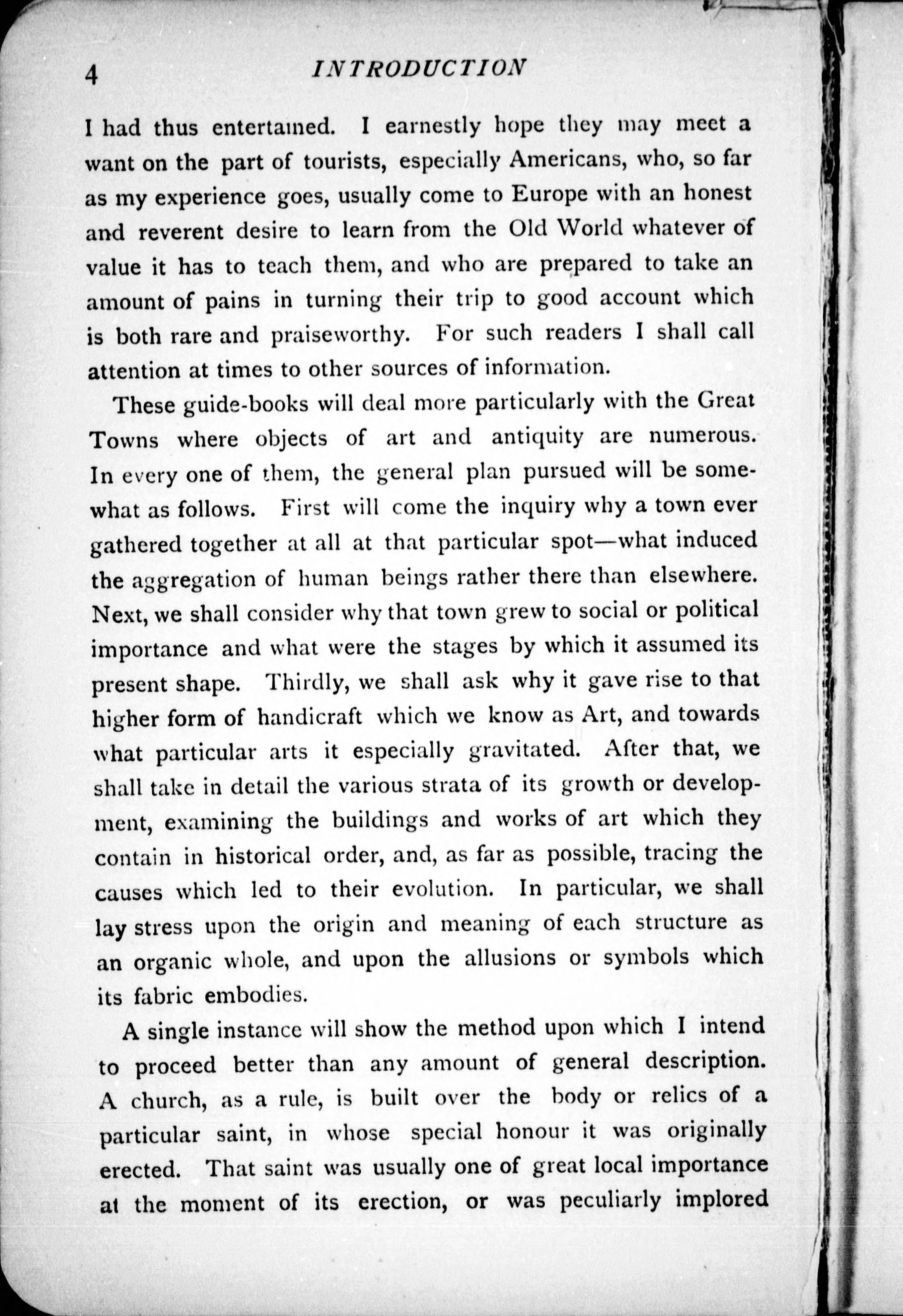 4 INTRODUCTION

I had thus entertained. I earnestly hope they may meet a want on the part of tourists, especially Americans, who, so far as my experience goes, usually come to Europe with an honest and reverent desire to learn from the Old World whatever of value it has to teach them, and who are prepared to take an amount of pains in turning their trip to good account which is both rare and praiseworthy. For such readers I shall call attention at times to other sources of information.

These guide-books will deal more particularly with the Great Towns where objects of art and antiquity are numerous. In every one of them, the general plan pursued will be somewhat as follows. First will come the inquiry why a town ever gathered together at all at that particular spot—what induced the aggregation of human beings rather there than elsewhere. Next, we shall consider why that town grew to social or political importance and what were the stages by which it assumed its present shape. Thirdly, we shall ask why it gave rise to that higher form of handicraft which we know as Art, and towards what particular arts it especially gravitated. After that, we shall take in detail the various strata of its growth or development, examining the buildings and works of art which they contain in historical order, and, as far as possible, tracing the causes which led to their evolution. In particular, we shall lay stress upon the origin and meaning of each structure as an organic whole, and upon the allusions or symbols which its fabric embodies.

A single instance will show the method upon which I intend to proceed better than any amount of general description. A church, as a rule, is built over the body or relics of a particular saint, in whose special honour it was originally erected. That saint was usually one of great local importance at the moment of its erection, or was peculiarly implored